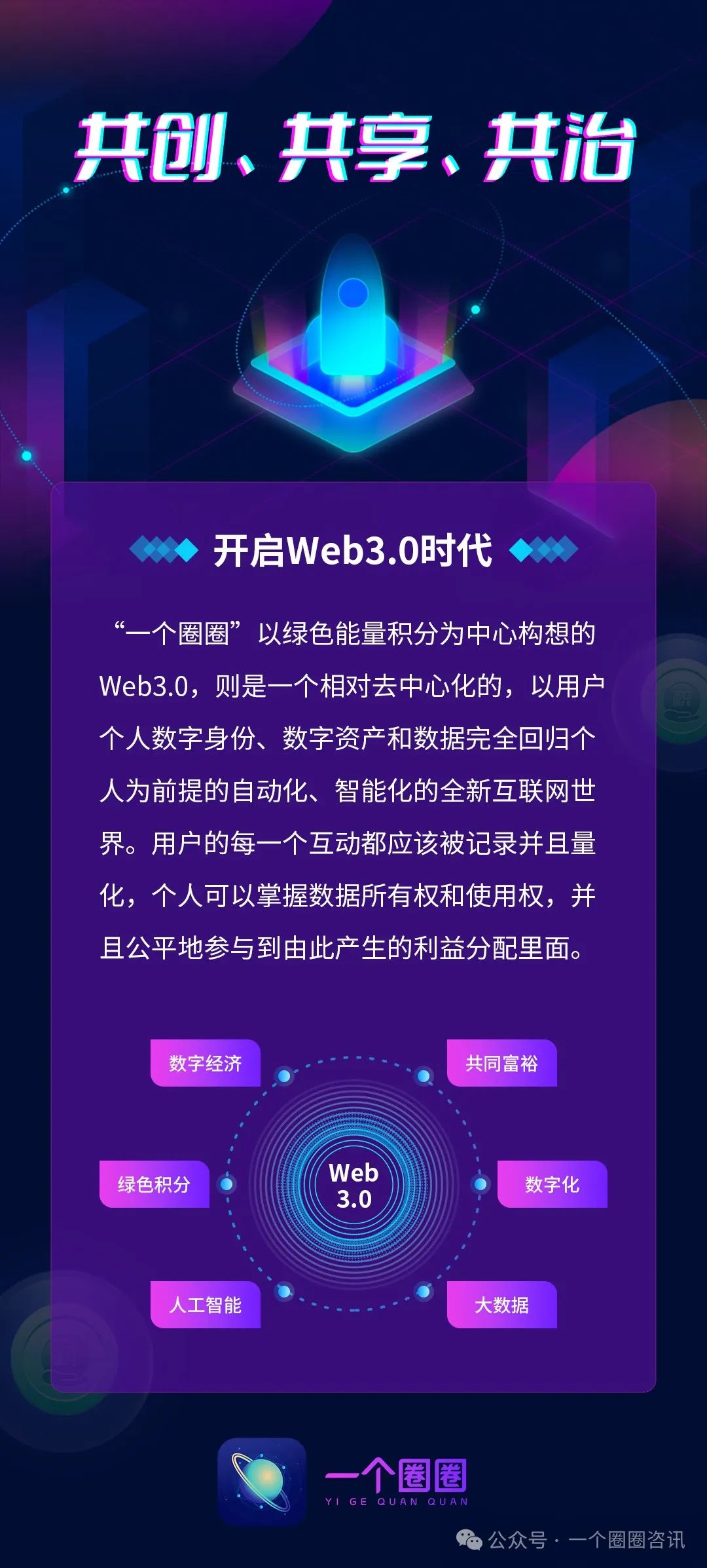 共创、共享、共治

开启Web3.0时代

“一个圈圈”以绿色能量积分为中心构想的Web3.0，则是一个相对去中心化的，以用户个人数字身份、数字资产和数据完全回归个人为前提的自动化、智能化的全新互联网世界。用户的每一个互动都应该被记录并且量化，个人可以掌握数据所有权和使用权，并且公平地参与到由此产生的利益分配里面。

数字经济
共同富裕
绿色积分
Web 3.0
数字化
人工智能
大数据

一个圈圈
YI GE QUAN QUAN

公众号 · 一个圈圈咨讯